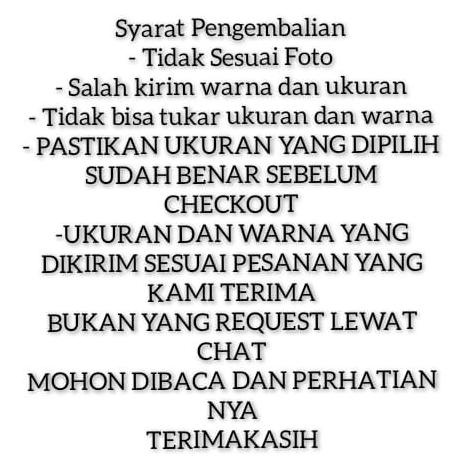 Syarat Pengembalian
- Tidak Sesuai Foto
- Salah kirim warna dan ukuran
- Tidak bisa tukar ukuran dan warna
- PASTIKAN UKURAN YANG DIPILIH SUDAH BENAR SEBELUM CHECKOUT
-UKURAN DAN WARNA YANG DIKIRIM SESUAI PESANAN YANG KAMI TERIMA
BUKAN YANG REQUEST LEWAT CHAT
MOHON DIBACA DAN PERHATIAN NYA
TERIMAKASIH